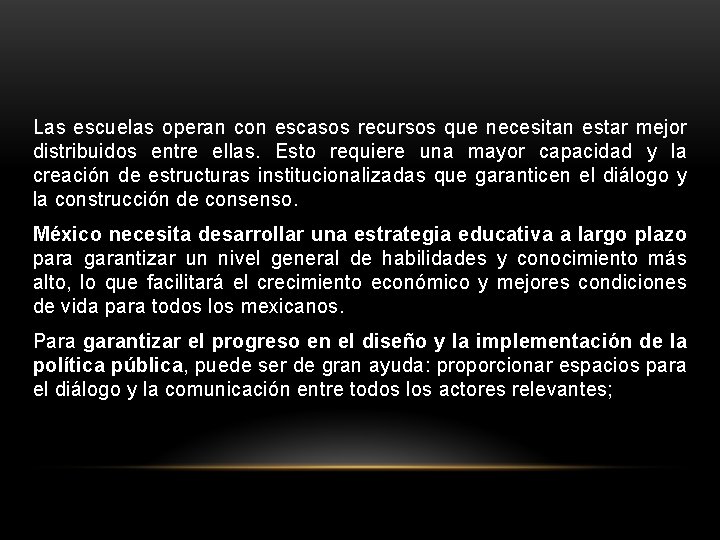 Las escuelas operan con escasos recursos que necesitan estar mejor distribuidos entre ellas. Esto requiere una mayor capacidad y la creación de estructuras institucionalizadas que garanticen el diálogo y la construcción de consenso.

México necesita desarrollar una estrategia educativa a largo plazo para garantizar un nivel general de habilidades y conocimiento más alto, lo que facilitará el crecimiento económico y mejores condiciones de vida para todos los mexicanos.

Para garantizar el progreso en el diseño y la implementación de la política pública, puede ser de gran ayuda: proporcionar espacios para el diálogo y la comunicación entre todos los actores relevantes;